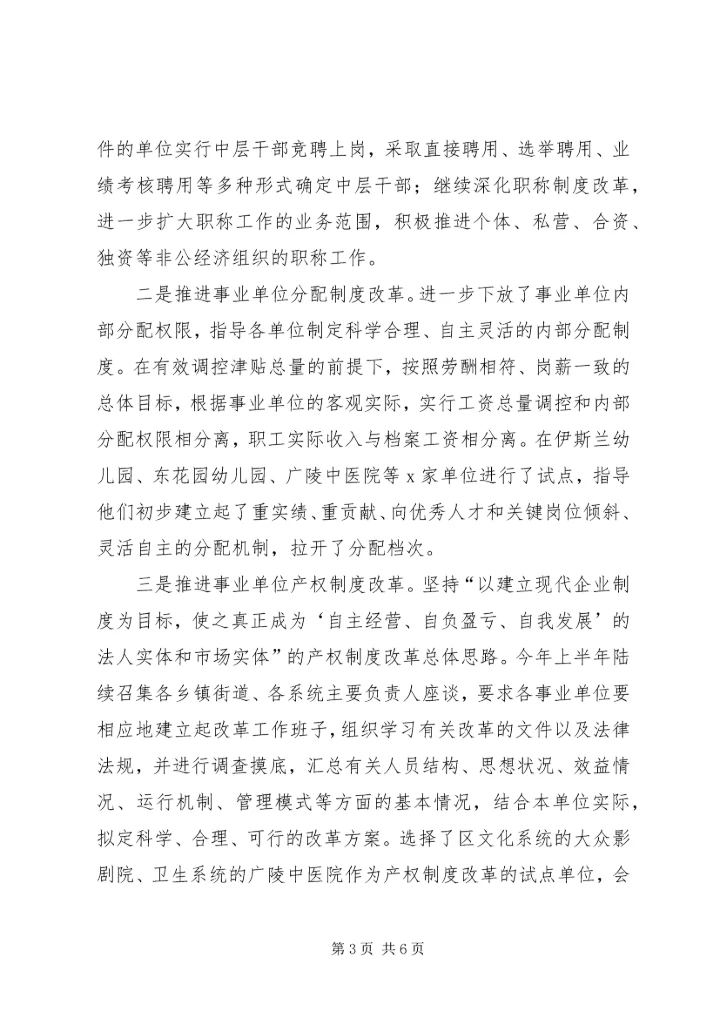 件的单位实行中层干部竞聘上岗，采取直接聘用、选举聘用、业绩考核聘用等多种形式确定中层干部；继续深化职称制度改革，进一步扩大职称工作的业务范围，积极推进个体、私营、合资、独资等非公经济组织的职称工作。

二是推进事业单位分配制度改革。进一步下放了事业单位内部分配权限，指导各单位制定科学合理、自主灵活的内部分配制度。在有效调控津贴总量的前提下，按照劳酬相符、岗薪一致的总体目标，根据事业单位的客观实际，实行工资总量调控和内部分配权限相分离，职工实际收入与档案工资相分离。在伊斯兰幼儿园、东花园幼儿园、广陵中医院等 x 家单位进行了试点，指导他们初步建立起了重实绩、重贡献、向优秀人才和关键岗位倾斜、灵活自主的分配机制，拉开了分配档次。

三是推进事业单位产权制度改革。坚持“以建立现代企业制度为目标，使之真正成为‘自主经营、自负盈亏、自我发展’的法人实体和市场实体”的产权制度改革总体思路。今年上半年陆续召集各乡镇街道、各系统主要负责人座谈，要求各事业单位要相应地建立起改革工作班子，组织学习有关改革的文件以及法律法规，并进行调查摸底，汇总有关人员结构、思想状况、效益情况、运行机制、管理模式等方面的基本情况，结合本单位实际，拟定科学、合理、可行的改革方案。选择了区文化系统的大众影剧院、卫生系统的广陵中医院作为产权制度改革的试点单位，会

第 3 页 共 6 页